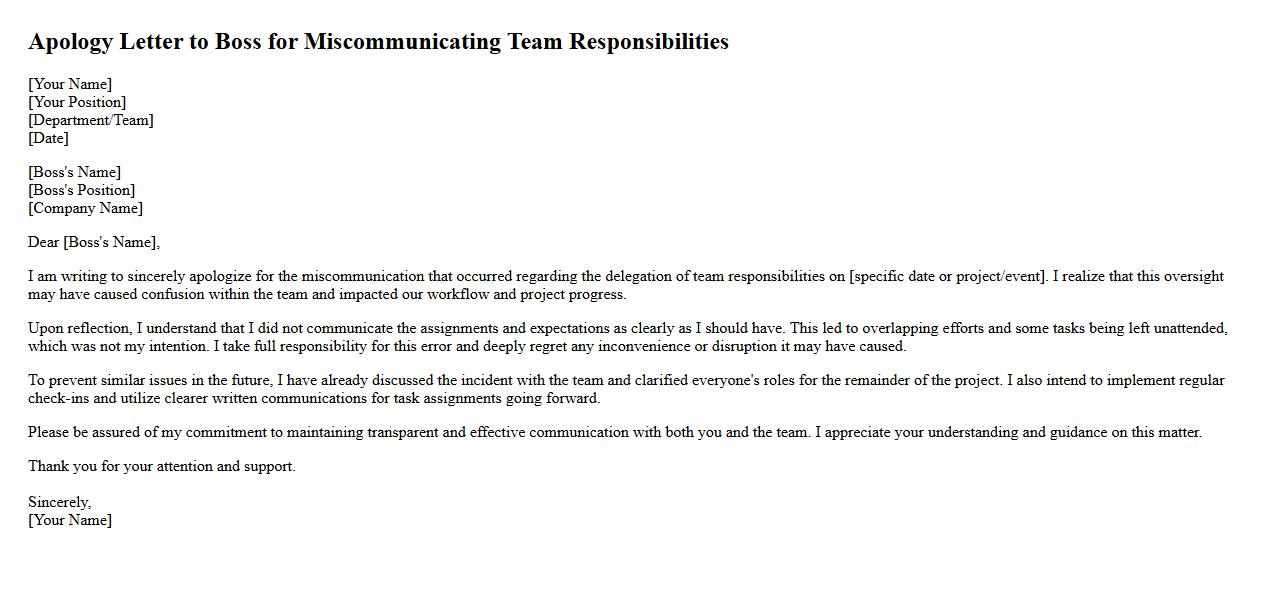 Apology Letter to Boss for Miscommunicating Team Responsibilities

[Your Name]
[Your Position]
[Department/Team]
[Date]

[Boss's Name]
[Boss's Position]
[Company Name]

Dear [Boss's Name],

I am writing to sincerely apologize for the miscommunication that occurred regarding the delegation of team responsibilities on [specific date or project/event]. I realize that this oversight may have caused confusion within the team and impacted our workflow and project progress.

Upon reflection, I understand that I did not communicate the assignments and expectations as clearly as I should have. This led to overlapping efforts and some tasks being left unattended, which was not my intention. I take full responsibility for this error and deeply regret any inconvenience or disruption it may have caused.

To prevent similar issues in the future, I have already discussed the incident with the team and clarified everyone's roles for the remainder of the project. I also intend to implement regular check-ins and utilize clearer written communications for task assignments going forward.

Please be assured of my commitment to maintaining transparent and effective communication with both you and the team. I appreciate your understanding and guidance on this matter.

Thank you for your attention and support.

Sincerely,
[Your Name]